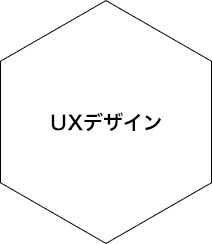 UXデザイン